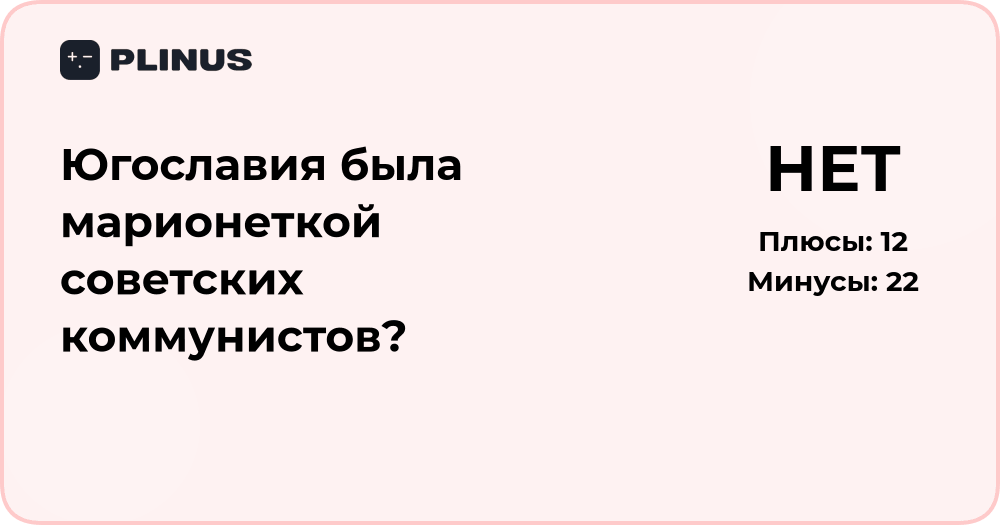 PLINUS

Югославия была марионеткой советских коммунистов?

НЕТ

Плюсы: 12
Минусы: 22